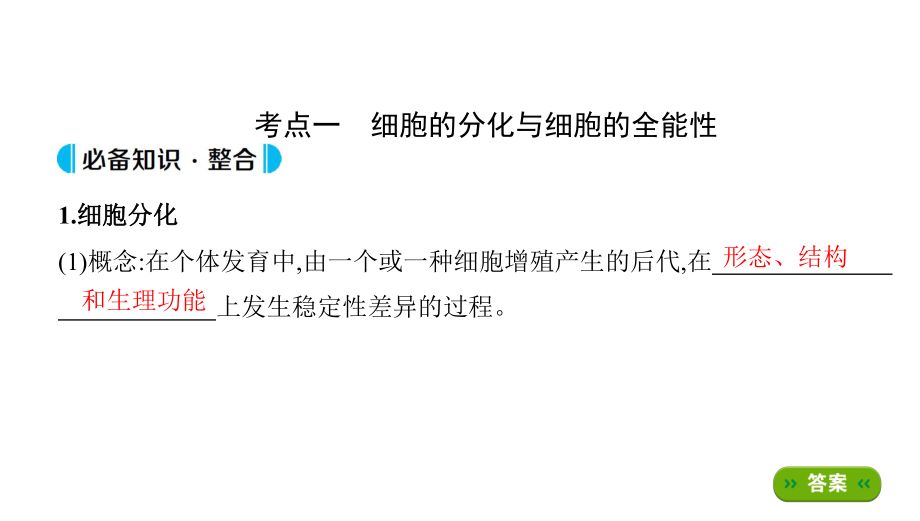 考点一　细胞的分化与细胞的全能性

必备知识 · 整合

1.细胞分化

(1)概念:在个体发育中,由一个或一种细胞增殖产生的后代,在形态、结构和生理功能上发生稳定性差异的过程。

答案